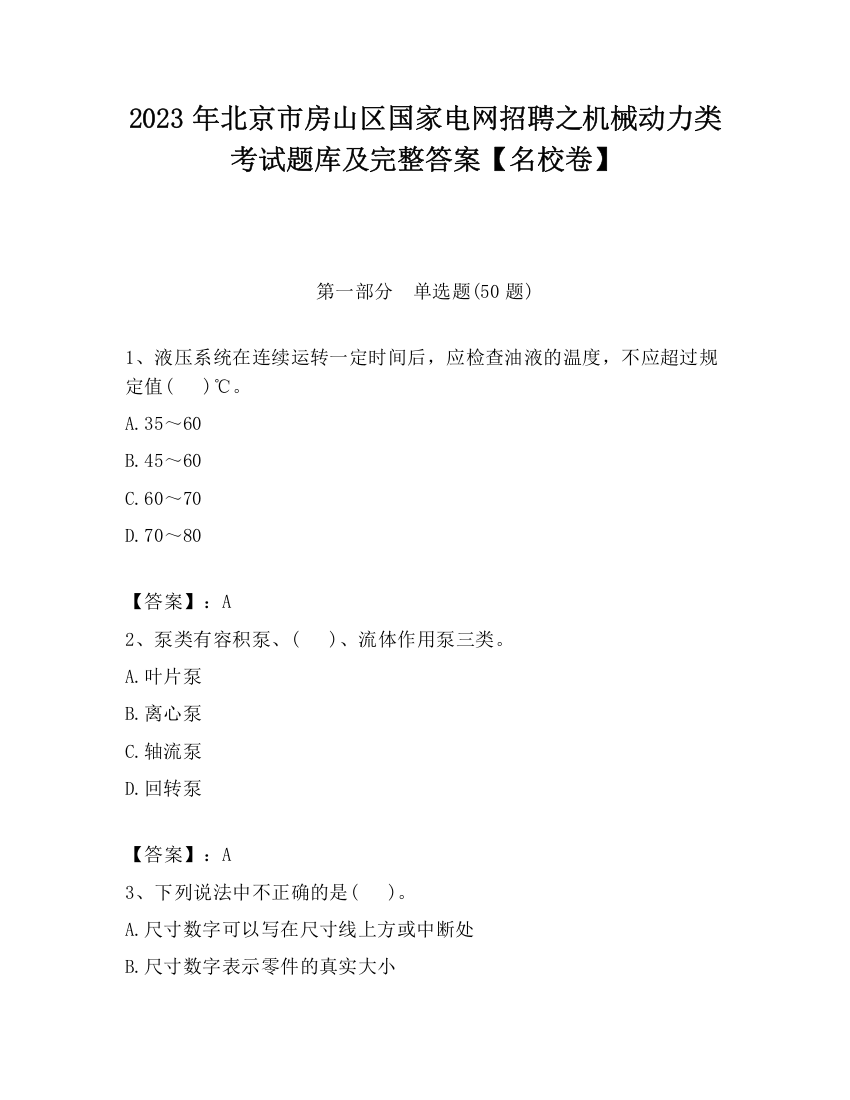 2023 年北京市房山区国家电网招聘之机械动力类考试题库及完整答案【名校卷】

第一部分　单选题(50 题)

1、液压系统在连续运转一定时间后，应检查油液的温度，不应超过规定值(　 )℃。

A.35～60

B.45～60

C.60～70

D.70～80

【答案】：A

2、泵类有容积泵、(　 )、流体作用泵三类。

A.叶片泵

B.离心泵

C.轴流泵

D.回转泵

【答案】：A

3、下列说法中不正确的是(　 )。

A.尺寸数字可以写在尺寸线上方或中断处

B.尺寸数字表示零件的真实大小